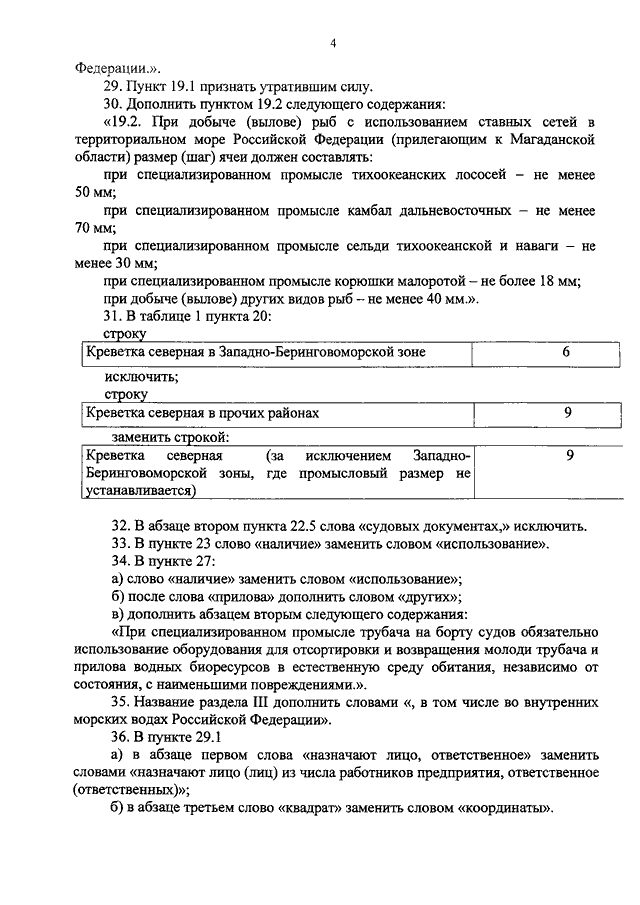 4

Федерации.».

29. Пункт 19.1 признать утратившим силу.

30. Дополнить пунктом 19.2 следующего содержания:

«19.2. При добыче (вылове) рыб с использованием ставных сетей в территориальном море Российской Федерации (прилегающим к Магаданской области) размер (шаг) ячеи должен составлять:

при специализированном промысле тихоокеанских лососей – не менее 50 мм;

при специализированном промысле камбал дальневосточных – не менее 70 мм;

при специализированном промысле сельди тихоокеанской и наваги – не менее 30 мм;

при специализированном промысле корюшки малоротой – не более 18 мм;

при добыче (вылове) других видов рыб – не менее 40 мм.».

31. В таблице 1 пункта 20:

строку

| Креветка северная в Западно-Беринговоморской зоне | 6 |
|---|---|

исключить;

строку

| Креветка северная в прочих районах | 9 |
|---|---|

заменить строкой:

| Креветка северная (за исключением Западно-Беринговоморской зоны, где промысловый размер не устанавливается) | 9 |
|---|---|

32. В абзаце втором пункта 22.5 слова «судовых документах,» исключить.

33. В пункте 23 слово «наличие» заменить словом «использование».

34. В пункте 27:

а) слово «наличие» заменить словом «использование»;

б) после слова «прилова» дополнить словом «других»;

в) дополнить абзацем вторым следующего содержания:

«При специализированном промысле трубача на борту судов обязательно использование оборудования для отсортировки и возвращения молоди трубача и прилова водных биоресурсов в естественную среду обитания, независимо от состояния, с наименьшими повреждениями.».

35. Название раздела III дополнить словами «, в том числе во внутренних морских водах Российской Федерации».

36. В пункте 29.1

а) в абзаце первом слова «назначают лицо, ответственное» заменить словами «назначают лицо (лиц) из числа работников предприятия, ответственное (ответственных)»;

б) в абзаце третьем слово «квадрат» заменить словом «координаты».